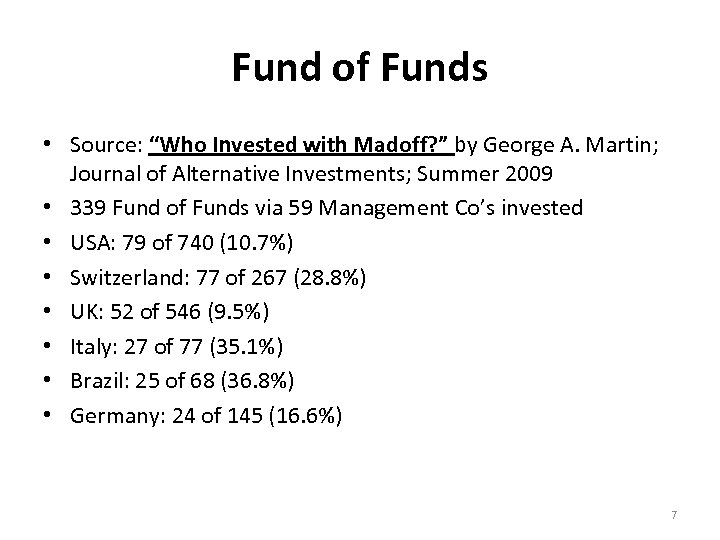 Fund of Funds

• Source: “Who Invested with Madoff?” by George A. Martin; Journal of Alternative Investments; Summer 2009
• 339 Fund of Funds via 59 Management Co’s invested
• USA: 79 of 740 (10.7%)
• Switzerland: 77 of 267 (28.8%)
• UK: 52 of 546 (9.5%)
• Italy: 27 of 77 (35.1%)
• Brazil: 25 of 68 (36.8%)
• Germany: 24 of 145 (16.6%)

7